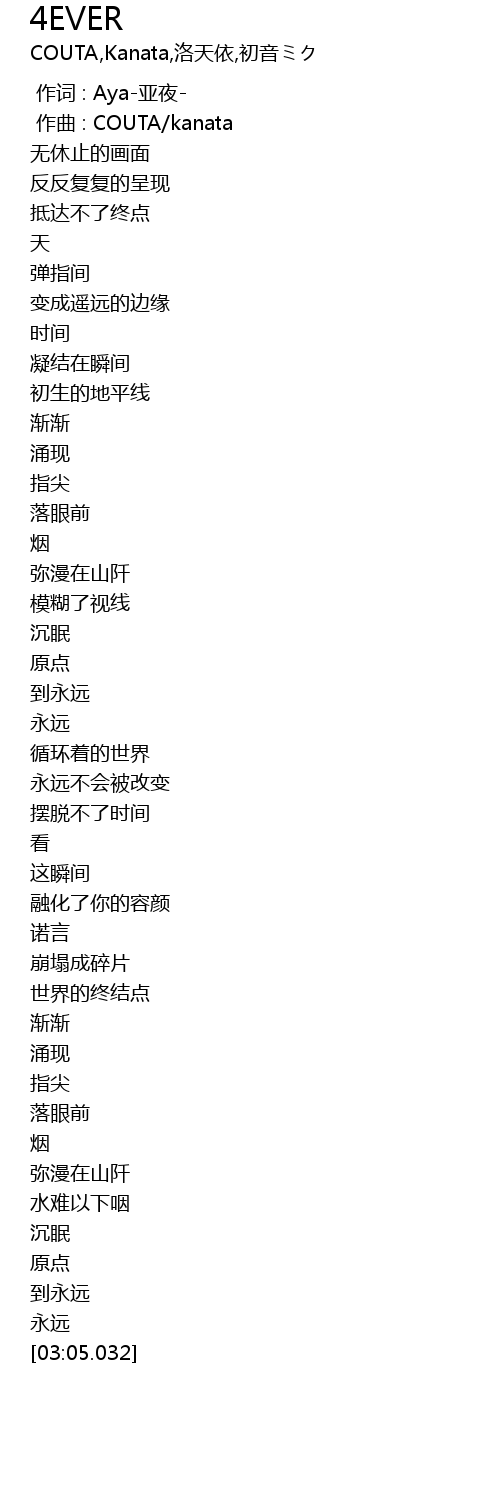 4EVER
COUTA,Kanata,洛天依,初音ミク

作词 : Aya-亚夜-
作曲 : COUTA/kanata
无休止的画面
反反复复的呈现
抵达不了终点
天
弹指间
变成遥远的边缘
时间
凝结在瞬间
初生的地平线
渐渐
涌现
指尖
落眼前
烟
弥漫在山阡
模糊了视线
沉眠
原点
到永远
永远
循环着的世界
永远不会被改变
摆脱不了时间
看
这瞬间
融化了你的容颜
诺言
崩塌成碎片
世界的终结点
渐渐
涌现
指尖
落眼前
烟
弥漫在山阡
水难以下咽
沉眠
原点
到永远
永远
[03:05.032]